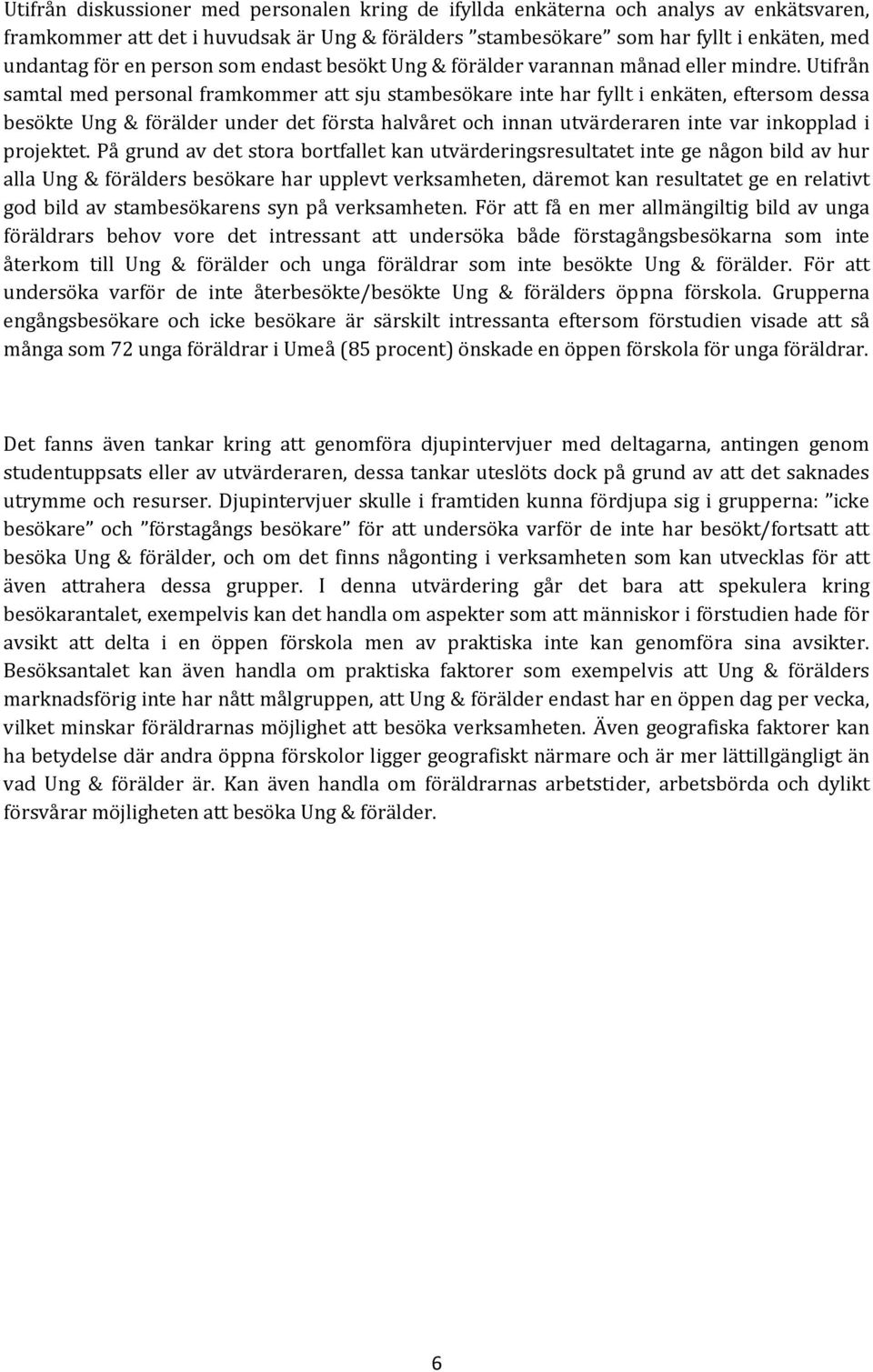 Utifrån diskussioner med personalen kring de ifyllda enkäterna och analys av enkätsvaren, framkommer att det i huvudsak är Ung & förälders ”stambesökare” som har fyllt i enkäten, med undantag för en person som endast besökt Ung & förälder varannan månad eller mindre. Utifrån samtal med personal framkommer att sju stambesökare inte har fyllt i enkäten, eftersom dessa besökte Ung & förälder under det första halvåret och innan utvärderaren inte var inkopplad i projektet. På grund av det stora bortfallet kan utvärderingsresultatet inte ge någon bild av hur alla Ung & förälders besökare har upplevt verksamheten, däremot kan resultatet ge en relativt god bild av stambesökarens syn på verksamheten. För att få en mer allmängiltig bild av unga föräldrars behov vore det intressant att undersöka både förstagångsbesökarna som inte återkom till Ung & förälder och unga föräldrar som inte besökte Ung & förälder. För att undersöka varför de inte återbesökte/besökte Ung & förälders öppna förskola. Grupperna engångsbesökare och icke besökare är särskilt intressanta eftersom förstudien visade att så många som 72 unga föräldrar i Umeå (85 procent) önskade en öppen förskola för unga föräldrar.

Det fanns även tankar kring att genomföra djupintervjuer med deltagarna, antingen genom studentuppsats eller av utvärderaren, dessa tankar uteslöts dock på grund av att det saknades utrymme och resurser. Djupintervjuer skulle i framtiden kunna fördjupa sig i grupperna: ”icke besökare” och ”förstagångs besökare” för att undersöka varför de inte har besökt/fortsatt att besöka Ung & förälder, och om det finns någonting i verksamheten som kan utvecklas för att även attrahera dessa grupper. I denna utvärdering går det bara att spekulera kring besökarantalet, exempelvis kan det handla om aspekter som att människor i förstudien hade för avsikt att delta i en öppen förskola men av praktiska inte kan genomföra sina avsikter. Besöksantalet kan även handla om praktiska faktorer som exempelvis att Ung & förälders marknadsförig inte har nått målgruppen, att Ung & förälder endast har en öppen dag per vecka, vilket minskar föräldrarnas möjlighet att besöka verksamheten. Även geografiska faktorer kan ha betydelse där andra öppna förskolor ligger geografiskt närmare och är mer lättillgängligt än vad Ung & förälder är. Kan även handla om föräldrarnas arbetstider, arbetsbörda och dylikt försvårar möjligheten att besöka Ung & förälder.

6